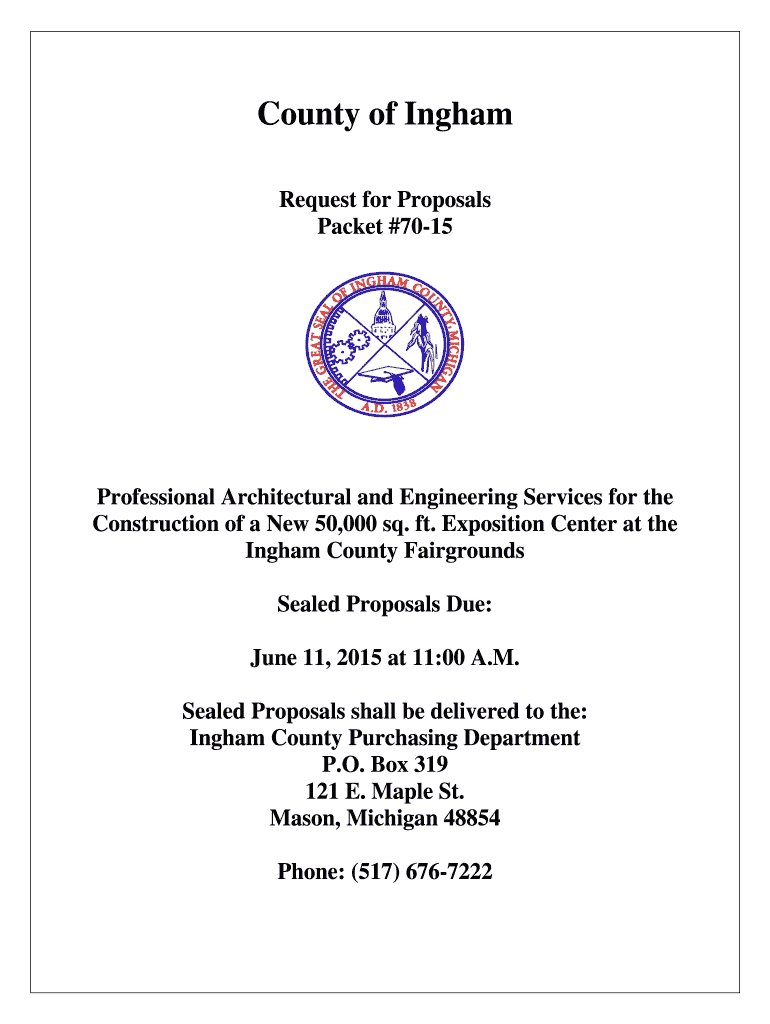 County of Ingham

Request for Proposals
Packet #70-15

THE GREAT SEAL OF INGHAM COUNTY, MICHIGAN
A.D. 1838

Professional Architectural and Engineering Services for the Construction of a New 50,000 sq. ft. Exposition Center at the Ingham County Fairgrounds

Sealed Proposals Due:

June 11, 2015 at 11:00 A.M.

Sealed Proposals shall be delivered to the:
Ingham County Purchasing Department
P.O. Box 319
121 E. Maple St.
Mason, Michigan 48854

Phone: (517) 676-7222